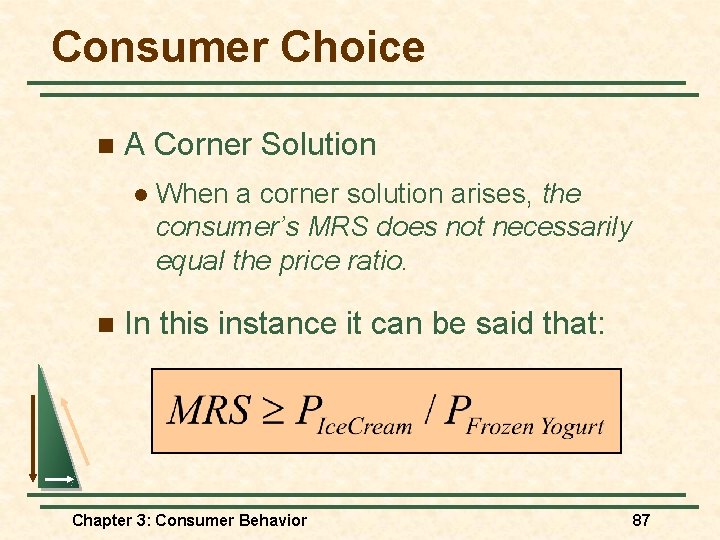 Consumer Choice

A Corner Solution

When a corner solution arises, the consumer's MRS does not necessarily equal the price ratio.

In this instance it can be said that:

$MRS \geq P_{IceCream} / P_{Frozen\ Yogurt}$

Chapter 3: Consumer Behavior

87